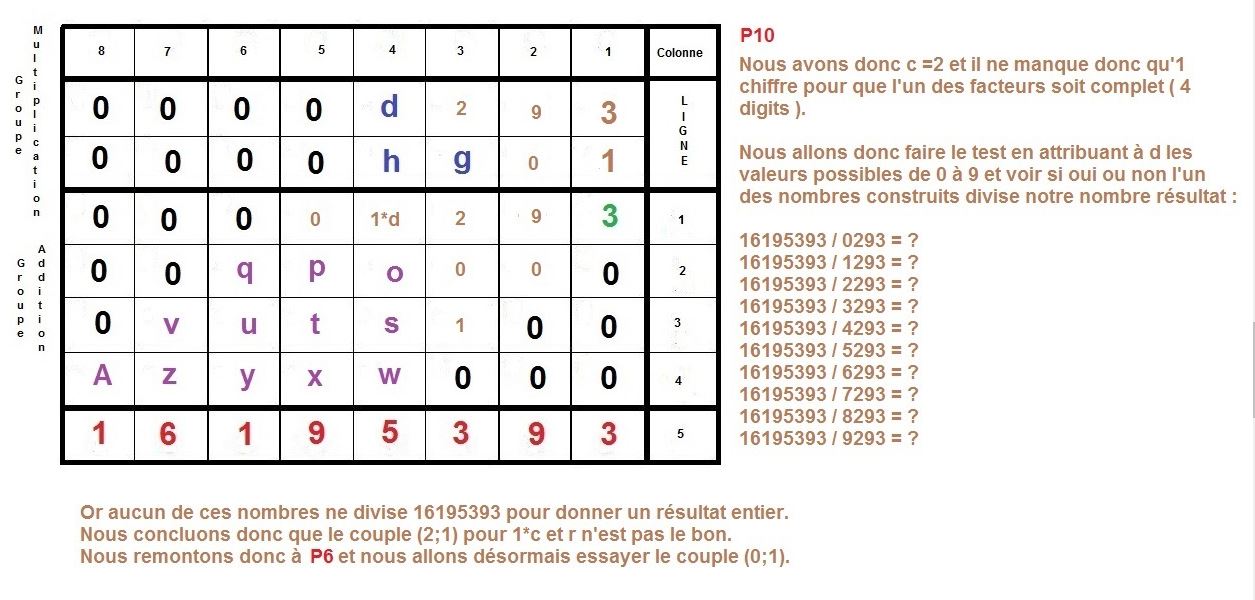 Groupe Multiplication

Groupe Addition

| 8 | 7 | 6 | 5 | 4 | 3 | 2 | 1 | Colonne |
|---|---|---|---|---|---|---|---|---|
| 0 | 0 | 0 | 0 | d | 2 | 9 | 3 | LIGNE |
| 0 | 0 | 0 | 0 | h | g | 0 | 1 | |
| 0 | 0 | 0 | 0 | 1*d | 2 | 9 | 3 | 1 |
| 0 | 0 | q | p | o | 0 | 0 | 0 | 2 |
| 0 | v | u | t | s | 1 | 0 | 0 | 3 |
| A | z | y | x | w | 0 | 0 | 0 | 4 |
| 1 | 6 | 1 | 9 | 5 | 3 | 9 | 3 | 5 |

P10

Nous avons donc c =2 et il ne manque donc qu'1 chiffre pour que l'un des facteurs soit complet ( 4 digits ).

Nous allons donc faire le test en attribuant à d les valeurs possibles de 0 à 9 et voir si oui ou non l'un des nombres construits divise notre nombre résultat :

16195393 / 0293 = ?
16195393 / 1293 = ?
16195393 / 2293 = ?
16195393 / 3293 = ?
16195393 / 4293 = ?
16195393 / 5293 = ?
16195393 / 6293 = ?
16195393 / 7293 = ?
16195393 / 8293 = ?
16195393 / 9293 = ?

Or aucun de ces nombres ne divise 16195393 pour donner un résultat entier.
Nous concluons donc que le couple (2;1) pour 1*c et r n'est pas le bon.
Nous remontons donc à P6 et nous allons désormais essayer le couple (0;1).